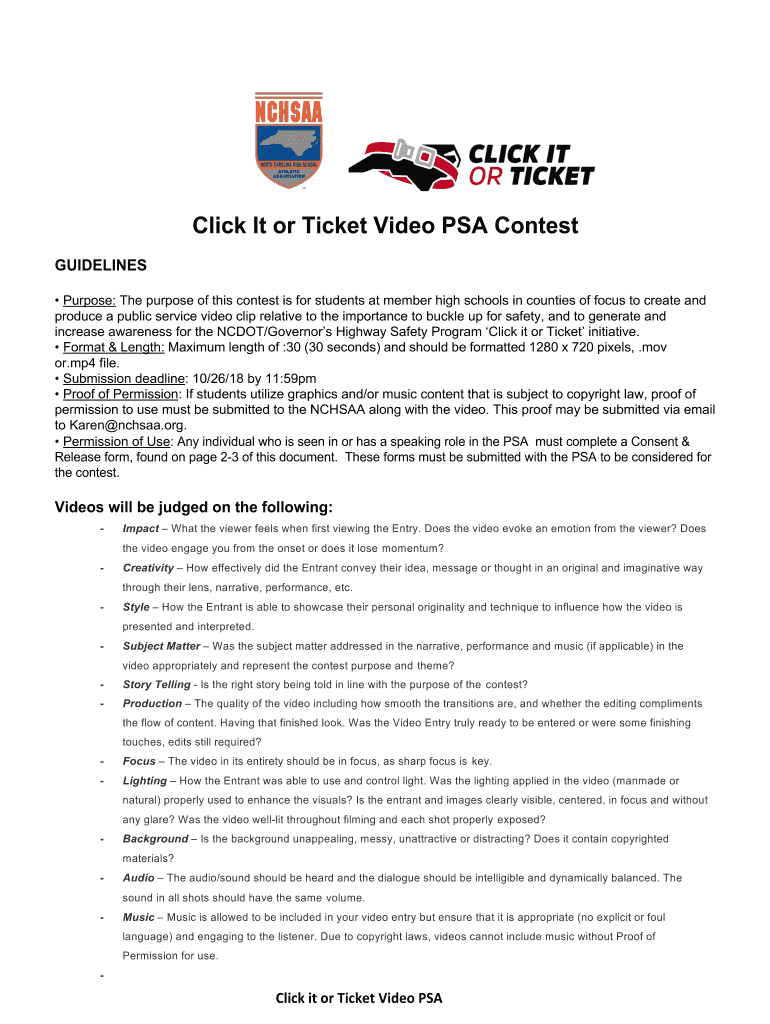 NCHSAA
NORTH CAROLINA HIGH SCHOOL ATHLETIC ASSOCIATION

CLICK IT OR TICKET

Click It or Ticket Video PSA Contest

GUIDELINES

• Purpose: The purpose of this contest is for students at member high schools in counties of focus to create and produce a public service video clip relative to the importance to buckle up for safety, and to generate and increase awareness for the NCDOT/Governor's Highway Safety Program 'Click it or Ticket' initiative.
• Format & Length: Maximum length of :30 (30 seconds) and should be formatted 1280 x 720 pixels, .mov or.mp4 file.
• Submission deadline: 10/26/18 by 11:59pm
• Proof of Permission: If students utilize graphics and/or music content that is subject to copyright law, proof of permission to use must be submitted to the NCHSAA along with the video. This proof may be submitted via email to Karen@nchsaa.org.
• Permission of Use: Any individual who is seen in or has a speaking role in the PSA must complete a Consent & Release form, found on page 2-3 of this document. These forms must be submitted with the PSA to be considered for the contest.

Videos will be judged on the following:

- Impact – What the viewer feels when first viewing the Entry. Does the video evoke an emotion from the viewer? Does the video engage you from the onset or does it lose momentum?
- Creativity – How effectively did the Entrant convey their idea, message or thought in an original and imaginative way through their lens, narrative, performance, etc.
- Style – How the Entrant is able to showcase their personal originality and technique to influence how the video is presented and interpreted.
- Subject Matter – Was the subject matter addressed in the narrative, performance and music (if applicable) in the video appropriately and represent the contest purpose and theme?
- Story Telling - Is the right story being told in line with the purpose of the contest?
- Production – The quality of the video including how smooth the transitions are, and whether the editing compliments the flow of content. Having that finished look. Was the Video Entry truly ready to be entered or were some finishing touches, edits still required?
- Focus – The video in its entirety should be in focus, as sharp focus is key.
- Lighting – How the Entrant was able to use and control light. Was the lighting applied in the video (manmade or natural) properly used to enhance the visuals? Is the entrant and images clearly visible, centered, in focus and without any glare? Was the video well-lit throughout filming and each shot properly exposed?
- Background – Is the background unappealing, messy, unattractive or distracting? Does it contain copyrighted materials?
- Audio – The audio/sound should be heard and the dialogue should be intelligible and dynamically balanced. The sound in all shots should have the same volume.
- Music – Music is allowed to be included in your video entry but ensure that it is appropriate (no explicit or foul language) and engaging to the listener. Due to copyright laws, videos cannot include music without Proof of Permission for use.
-

Click it or Ticket Video PSA